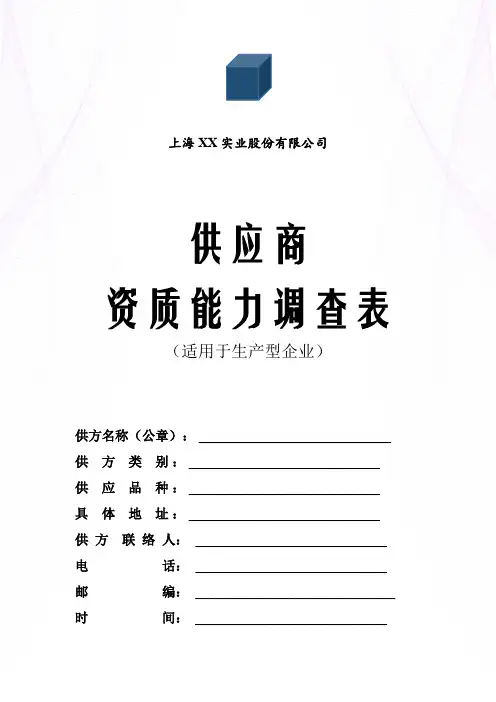 上海XX实业股份有限公司

供应商

资质能力调查表

（适用于生产型企业）

供方名称（公章）：____

供方类别：____

供应品种：____

具体地址：____

供方联络人：____

电话：____

邮编：____

时间：____